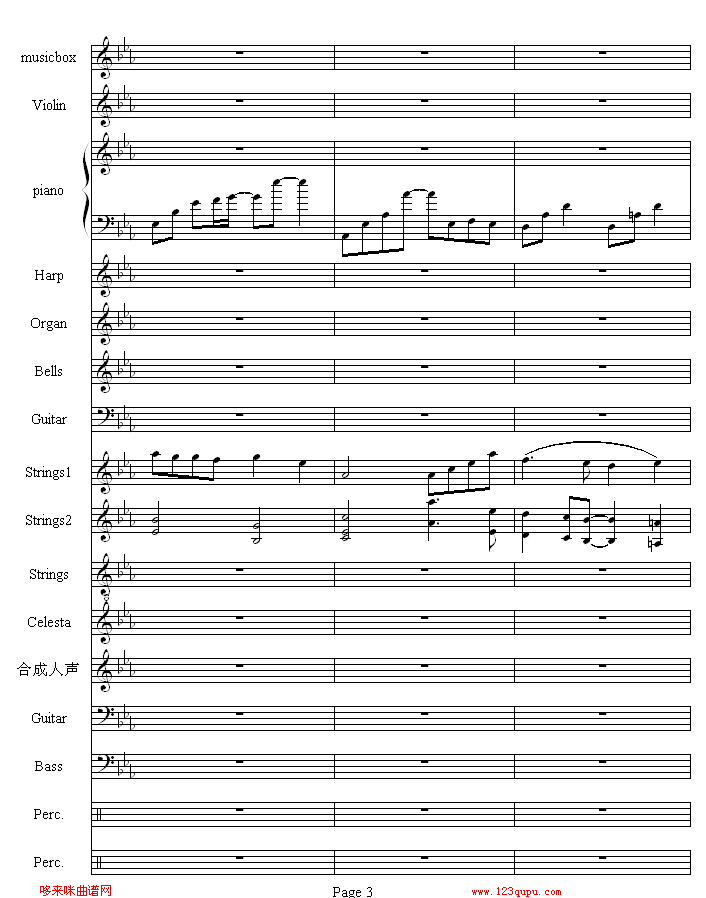 musicbox

Violin

piano

Harp

Organ

Bells

Guitar

Strings1

Strings2

Strings

Celesta

合成人声

Guitar

Bass

Perc.

Perc.

哆来咪曲谱网

Page 3

www.123qupu.com